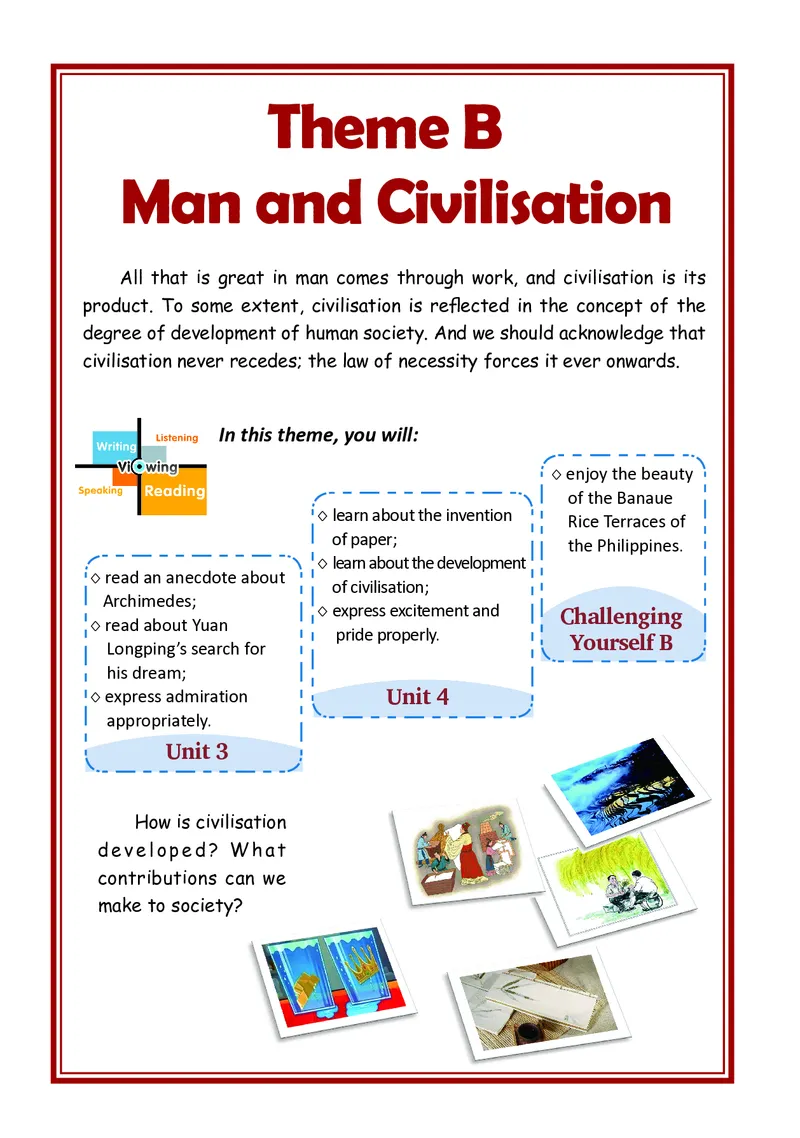 Theme B
Man and Civilisation

All that is great in man comes through work, and civilisation is its product. To some extent, civilisation is reflected in the concept of the degree of development of human society. And we should acknowledge that civilisation never recedes; the law of necessity forces it ever onwards.

Writing Listening Viewing Speaking Reading

In this theme, you will:

◇ read an anecdote about Archimedes;
◇ read about Yuan Longping's search for his dream;
◇ express admiration appropriately.

Unit 3

◇ learn about the invention of paper;
◇ learn about the development of civilisation;
◇ express excitement and pride properly.

Unit 4

◇ enjoy the beauty of the Banaue Rice Terraces of the Philippines.

Challenging Yourself B

How is civilisation developed? What contributions can we make to society?